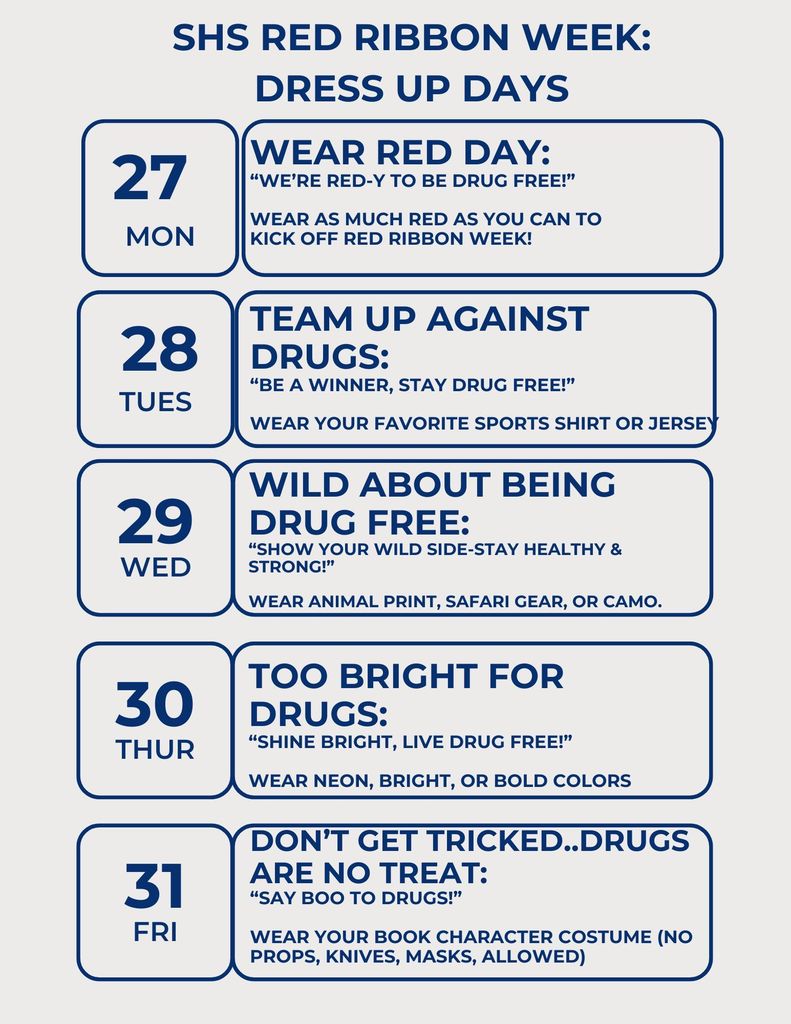 SHS RED RIBBON WEEK:
DRESS UP DAYS

27
MON

WEAR RED DAY:
“WE’RE RED-Y TO BE DRUG FREE!”

WEAR AS MUCH RED AS YOU CAN TO KICK OFF RED RIBBON WEEK!

28
TUES

TEAM UP AGAINST DRUGS:
“BE A WINNER, STAY DRUG FREE!”

WEAR YOUR FAVORITE SPORTS SHIRT OR JERSEY

29
WED

WILD ABOUT BEING DRUG FREE:
“SHOW YOUR WILD SIDE-STAY HEALTHY & STRONG!”

WEAR ANIMAL PRINT, SAFARI GEAR, OR CAMO.

30
THUR

TOO BRIGHT FOR DRUGS:
“SHINE BRIGHT, LIVE DRUG FREE!”

WEAR NEON, BRIGHT, OR BOLD COLORS

31
FRI

DON’T GET TRICKED..DRUGS ARE NO TREAT:
“SAY BOO TO DRUGS!”

WEAR YOUR BOOK CHARACTER COSTUME (NO PROPS, KNIVES, MASKS, ALLOWED)